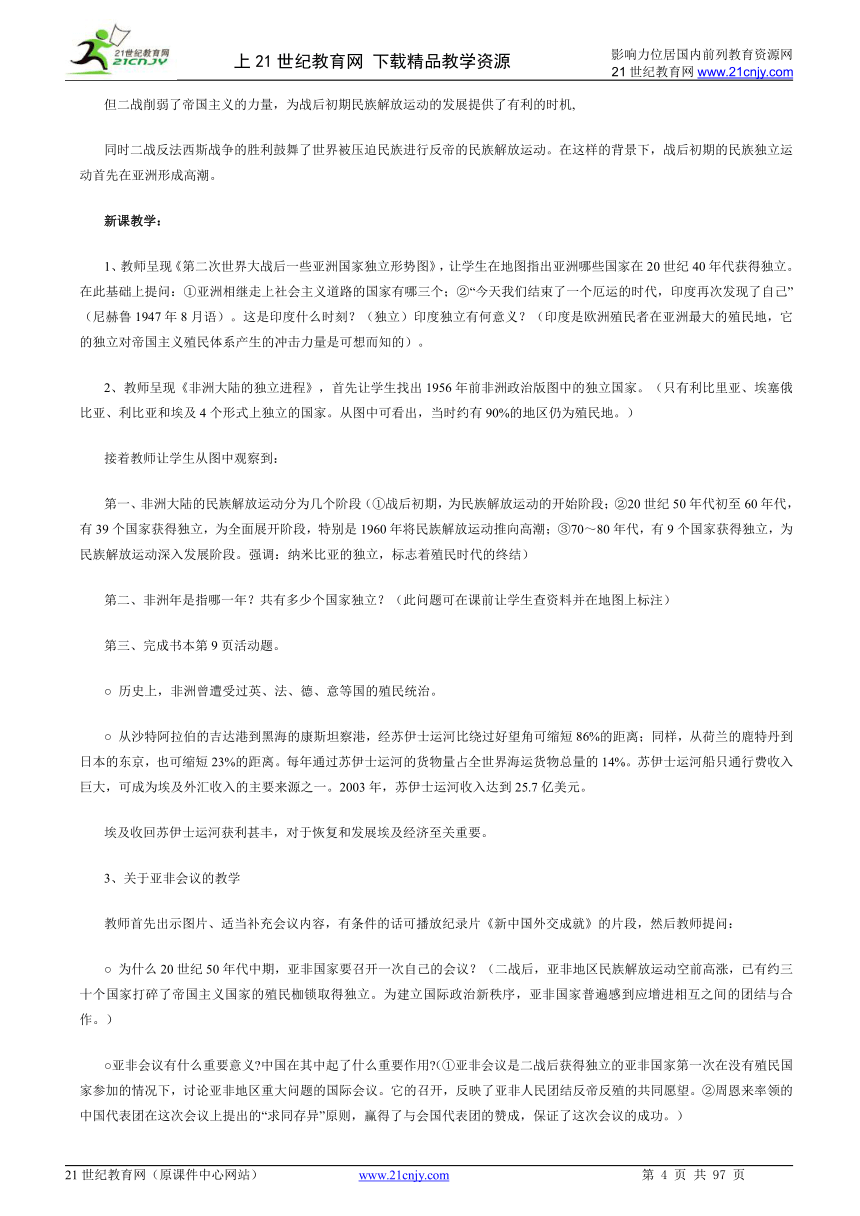 21世纪教育网 21CNJY

上 21 世纪教育网 下载精品教学资源

影响力位居国内前列教育资源网
21 世纪教育网 www.21cnjy.com

但二战削弱了帝国主义的力量，为战后初期民族解放运动的发展提供了有利的时机，

同时二战反法西斯战争的胜利鼓舞了世界被压迫民族进行反帝的民族解放运动。在这样的背景下，战后初期的民族独立运动首先在亚洲形成高潮。

新课教学：

1、教师呈现《第二次世界大战后一些亚洲国家独立形势图》，让学生在地图指出亚洲哪些国家在 20 世纪 40 年代获得独立。在此基础上提问：①亚洲相继走上社会主义道路的国家有哪三个；②“今天我们结束了一个厄运的时代，印度再次发现了自己”（尼赫鲁 1947 年 8 月语）。这是印度什么时刻？（独立）印度独立有何意义？（印度是欧洲殖民者在亚洲最大的殖民地，它的独立对帝国主义殖民体系产生的冲击力量是可想而知的）。

2、教师呈现《非洲大陆的独立进程》，首先让学生找出 1956 年前非洲政治版图中的独立国家。（只有利比里亚、埃塞俄比亚、利比亚和埃及 4 个形式上独立的国家。从图中可看出，当时约有 90%的地区仍为殖民地。）

接着教师让学生从图中观察到：

第一、非洲大陆的民族解放运动分为几个阶段（①战后初期，为民族解放运动的开始阶段；②20 世纪 50 年代初至 60 年代，有 39 个国家获得独立，为全面展开阶段，特别是 1960 年将民族解放运动推向高潮；③70～80 年代，有 9 个国家获得独立，为民族解放运动深入发展阶段。强调：纳米比亚的独立，标志着殖民时代的终结）

第二、非洲年是指哪一年？共有多少个国家独立？（此问题可在课前让学生查资料并在地图上标注）

第三、完成书本第 9 页活动题。

○ 历史上，非洲曾遭受过英、法、德、意等国的殖民统治。

○ 从沙特阿拉伯的吉达港到黑海的康斯坦察港，经苏伊士运河比绕过好望角可缩短 86%的距离；同样，从荷兰的鹿特丹到日本的东京，也可缩短 23%的距离。每年通过苏伊士运河的货物量占全世界海运货物总量的 14%。苏伊士运河船只通行费收入巨大，可成为埃及外汇收入的主要来源之一。2003 年，苏伊士运河收入达到 25.7 亿美元。

埃及收回苏伊士运河获利甚丰，对于恢复和发展埃及经济至关重要。

3、关于亚非会议的教学

教师首先出示图片、适当补充会议内容，有条件的话可播放纪录片《新中国外交成就》的片段，然后教师提问：

○ 为什么 20 世纪 50 年代中期，亚非国家要召开一次自己的会议？（二战后，亚非地区民族解放运动空前高涨，已有约三十个国家打碎了帝国主义国家的殖民枷锁取得独立。为建立国际政治新秩序，亚非国家普遍感到应增进相互之间的团结与合作。）

○亚非会议有什么重要意义?中国在其中起了什么重要作用?(①亚非会议是二战后获得独立的亚非国家第一次在没有殖民国家参加的情况下，讨论亚非地区重大问题的国际会议。它的召开，反映了亚非人民团结反帝反殖的共同愿望。②周恩来率领的中国代表团在这次会议上提出的“求同存异”原则，赢得了与会国代表团的赞成，保证了这次会议的成功。）

21 世纪教育网（原课件中心网站）　　www.21cnjy.com　　第 4 页 共 97 页